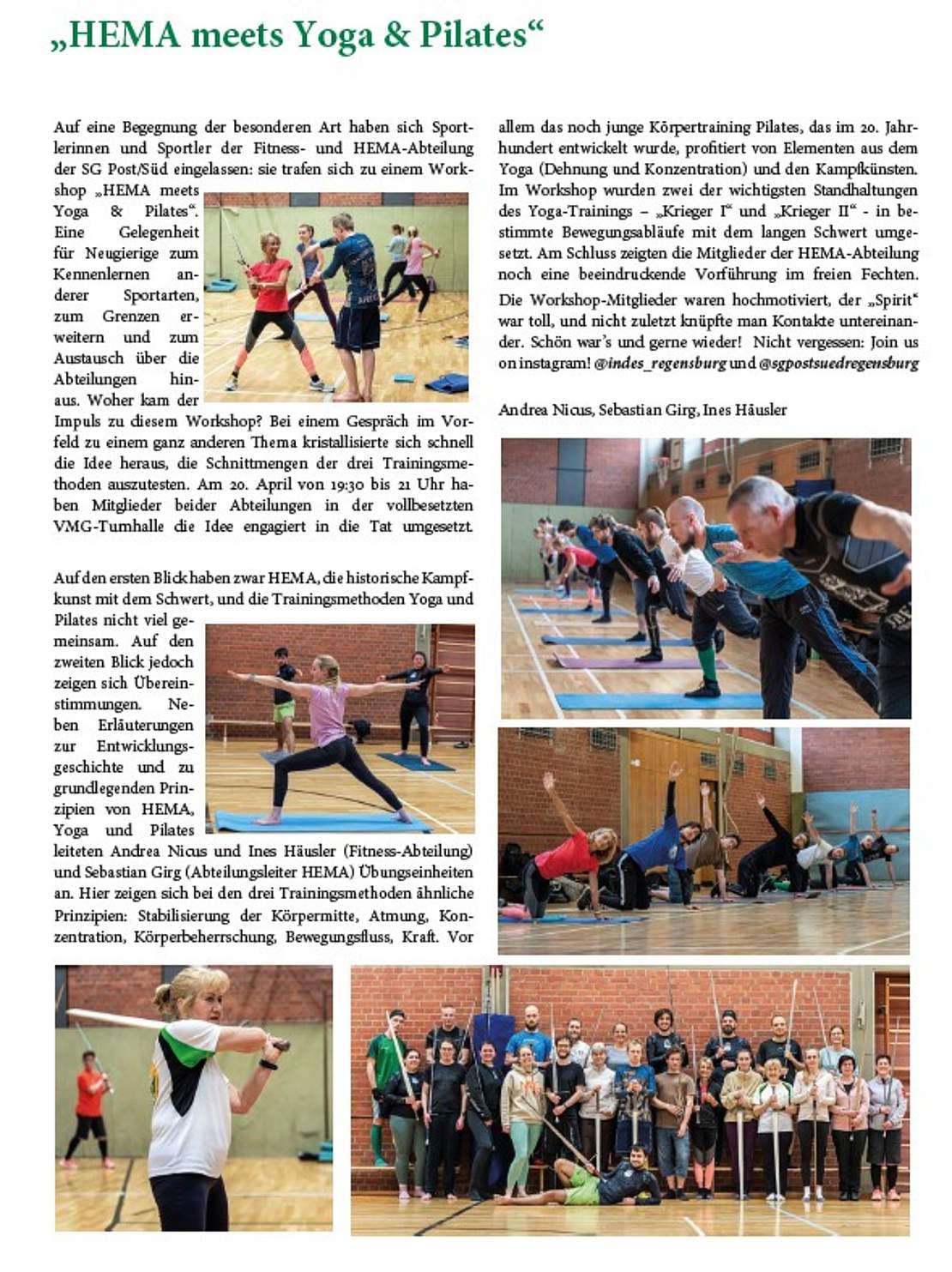 „HEMA meets Yoga & Pilates“

Auf eine Begegnung der besonderen Art haben sich Sportlerinnen und Sportler der Fitness- und HEMA-Abteilung der SG Post/Süd eingelassen: sie trafen sich zu einem Workshop „HEMA meets Yoga & Pilates“. Eine Gelegenheit für Neugierige zum Kennenlernen anderer Sportarten, zum Grenzen erweitern und zum Austausch über die Abteilungen hinaus. Woher kam der Impuls zu diesem Workshop? Bei einem Gespräch im Vorfeld zu einem ganz anderen Thema kristallisierte sich schnell die Idee heraus, die Schnittmengen der drei Trainingsmethoden auszutesten. Am 20. April von 19:30 bis 21 Uhr haben Mitglieder beider Abteilungen in der vollbesetzten VMG-Turnhalle die Idee engagiert in die Tat umgesetzt.

Auf den ersten Blick haben zwar HEMA, die historische Kampfkunst mit dem Schwert, und die Trainingsmethoden Yoga und Pilates nicht viel gemeinsam. Auf den zweiten Blick jedoch zeigen sich Übereinstimmungen. Neben Erläuterungen zur Entwicklungsgeschichte und zu grundlegenden Prinzipien von HEMA, Yoga und Pilates leiteten Andrea Nicus und Ines Häusler (Fitness-Abteilung) und Sebastian Girg (Abteilungsleiter HEMA) Übungseinheiten an. Hier zeigen sich bei den drei Trainingsmethoden ähnliche Prinzipien: Stabilisierung der Körpermitte, Atmung, Konzentration, Körperbeherrschung, Bewegungsfluss, Kraft. Vor allem das noch junge Körpertraining Pilates, das im 20. Jahrhundert entwickelt wurde, profitiert von Elementen aus dem Yoga (Dehnung und Konzentration) und den Kampfkünsten. Im Workshop wurden zwei der wichtigsten Standhaltungen des Yoga-Trainings – „Krieger I“ und „Krieger II“ - in bestimmte Bewegungsabläufe mit dem langen Schwert umgesetzt. Am Schluss zeigten die Mitglieder der HEMA-Abteilung noch eine beeindruckende Vorführung im freien Fechten.

Die Workshop-Mitglieder waren hochmotiviert, der „Spirit“ war toll, und nicht zuletzt knüpfte man Kontakte untereinander. Schön war's und gerne wieder! Nicht vergessen: Join us on instagram! @indes_regensburg und @sgpostsuedregensburg

Andrea Nicus, Sebastian Girg, Ines Häusler